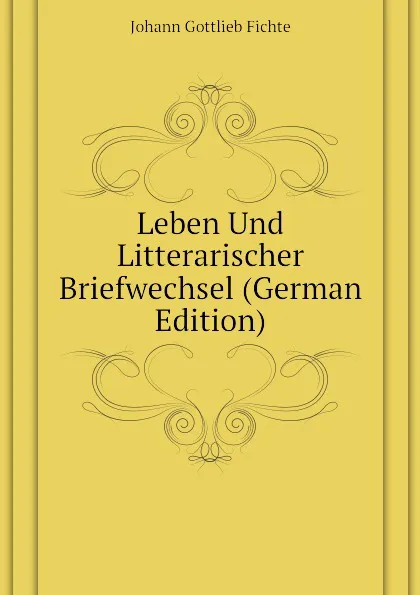 Johann Gottlieb Fichte

Leben Und Litterarischer Briefwechsel (German Edition)